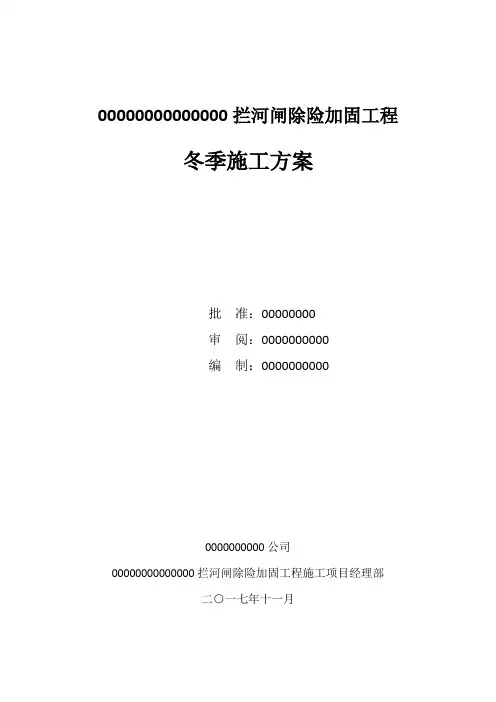 00000000000000 拦河闸除险加固工程

冬季施工方案

批　准：00000000
审　阅：0000000000
编　制：0000000000

0000000000 公司

00000000000000 拦河闸除险加固工程施工项目经理部

二〇一七年十一月